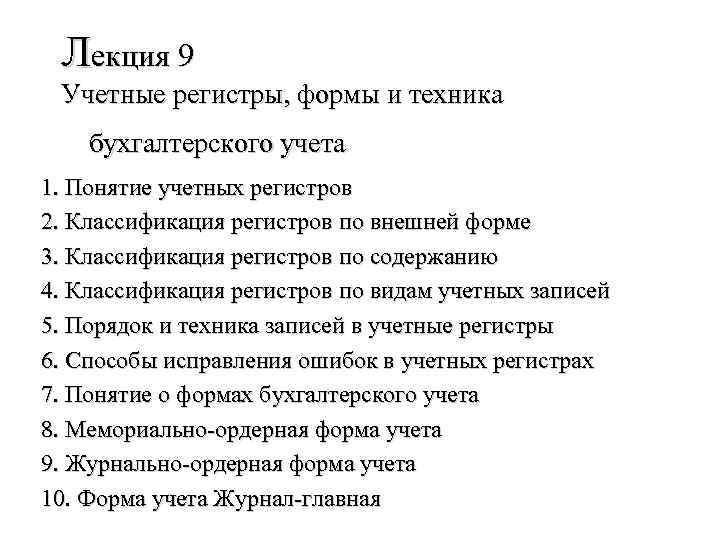 Лекция 9
Учетные регистры, формы и техника бухгалтерского учета

1. Понятие учетных регистров
2. Классификация регистров по внешней форме
3. Классификация регистров по содержанию
4. Классификация регистров по видам учетных записей
5. Порядок и техника записей в учетные регистры
6. Способы исправления ошибок в учетных регистрах
7. Понятие о формах бухгалтерского учета
8. Мемориально-ордерная форма учета
9. Журнально-ордерная форма учета
10. Форма учета Журнал-главная